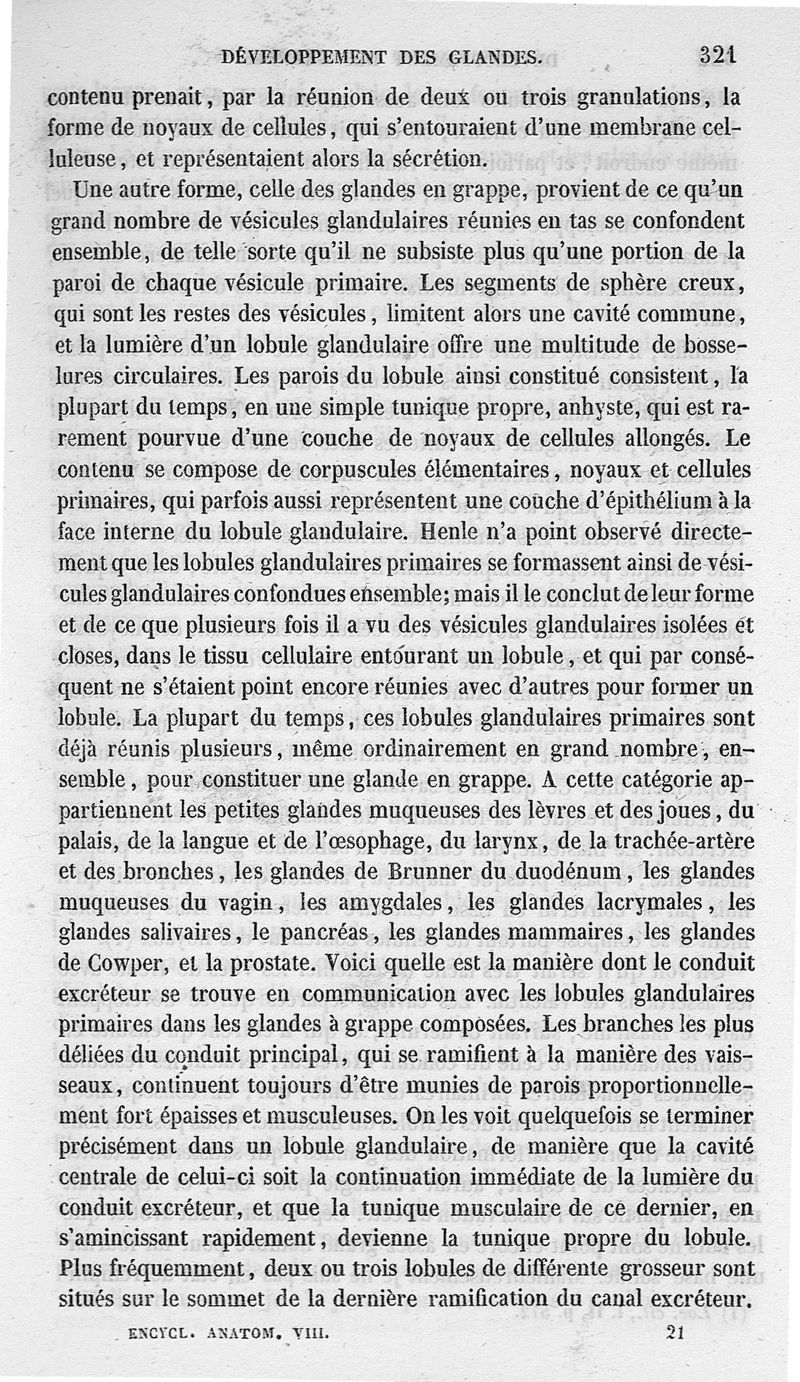 DÉVELOPPEMENT DES GLANDES. 321

contenu prenait, par la réunion de deux ou trois granulations, la forme de noyaux de cellules, qui s'entouraient d'une membrane celluleuse, et représentaient alors la sécrétion.

Une autre forme, celle des glandes en grappe, provient de ce qu'un grand nombre de vésicules glandulaires réunies en tas se confondent ensemble, de telle sorte qu'il ne subsiste plus qu'une portion de la paroi de chaque vésicule primaire. Les segments de sphère creux, qui sont les restes des vésicules, limitent alors une cavité commune, et la lumière d'un lobule glandulaire offre une multitude de bosselures circulaires. Les parois du lobule ainsi constitué consistent, la plupart du temps, en une simple tunique propre, anhyste, qui est rarement pourvue d'une couche de noyaux de cellules allongés. Le contenu se compose de corpuscules élémentaires, noyaux et cellules primaires, qui parfois aussi représentent une couche d'épithélium à la face interne du lobule glandulaire. Henle n'a point observé directement que les lobules glandulaires primaires se formassent ainsi de vésicules glandulaires confondues ensemble; mais il le conclut de leur forme et de ce que plusieurs fois il a vu des vésicules glandulaires isolées et closes, dans le tissu cellulaire entourant un lobule, et qui par conséquent ne s'étaient point encore réunies avec d'autres pour former un lobule. La plupart du temps, ces lobules glandulaires primaires sont déjà réunis plusieurs, même ordinairement en grand nombre, ensemble, pour constituer une glande en grappe. A cette catégorie appartiennent les petites glandes muqueuses des lèvres et des joues, du palais, de la langue et de l'œsophage, du larynx, de la trachée-artère et des bronches, les glandes de Brunner du duodénum, les glandes muqueuses du vagin, les amygdales, les glandes lacrymales, les glandes salivaires, le pancréas, les glandes mammaires, les glandes de Cowper, et la prostate. Voici quelle est la manière dont le conduit excréteur se trouve en communication avec les lobules glandulaires primaires dans les glandes à grappe composées. Les branches les plus déliées du conduit principal, qui se ramifient à la manière des vaisseaux, continuent toujours d'être munies de parois proportionnellement fort épaisses et musculeuses. On les voit quelquefois se terminer précisément dans un lobule glandulaire, de manière que la cavité centrale de celui-ci soit la continuation immédiate de la lumière du conduit excréteur, et que la tunique musculaire de ce dernier, en s'amincissant rapidement, devienne la tunique propre du lobule. Plus fréquemment, deux ou trois lobules de différente grosseur sont situés sur le sommet de la dernière ramification du canal excréteur.

ENCYCL. ANATOM. VIII. 21